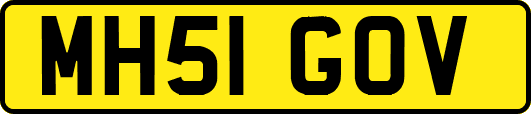 MH51 GOV